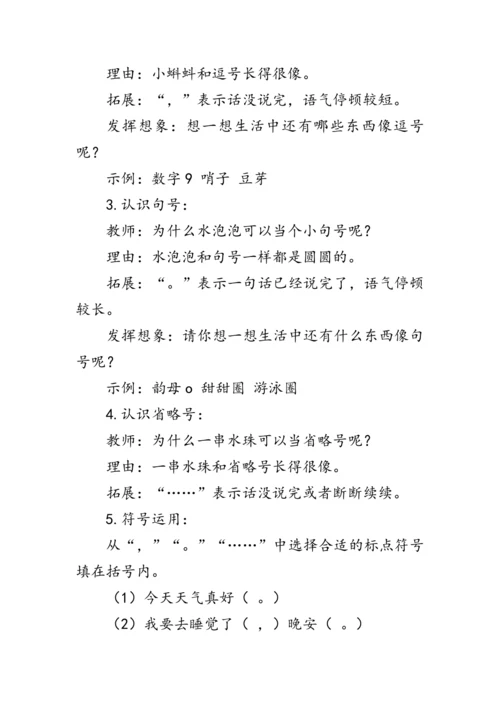 理由：小蝌蚪和逗号长得很像。

拓展：“，”表示话没说完，语气停顿较短。

发挥想象：想一想生活中还有哪些东西像逗号呢？

示例：数字 9 哨子 豆芽

3. 认识句号：

教师：为什么水泡泡可以当个小句号呢？

理由：水泡泡和句号一样都是圆圆的。

拓展：“。”表示一句话已经说完了，语气停顿较长。

发挥想象：请你想一想生活中还有什么东西像句号呢？

示例：韵母 o 甜甜圈 游泳圈

4. 认识省略号：

教师：为什么一串水珠可以当省略号呢？

理由：一串水珠和省略号长得很像。

拓展：“……”表示话没说完或者断断续续。

5. 符号运用：

从“，”“。”“……”中选择合适的标点符号填在括号内。

（1）今天天气真好（ 。）

（2）我要去睡觉了（ ，）晚安（ 。）